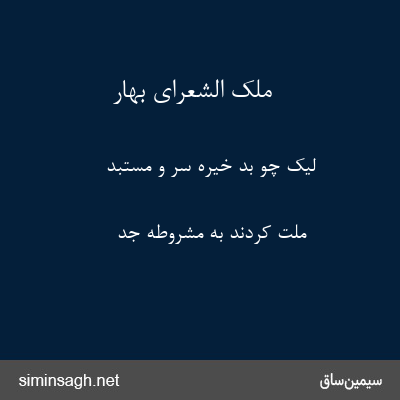 ملک الشعرای بهار

لیک چو بد خیره سر و مستبد

ملت کردند به مشروطه جد

siminsagh.net

سیمین‌ساق